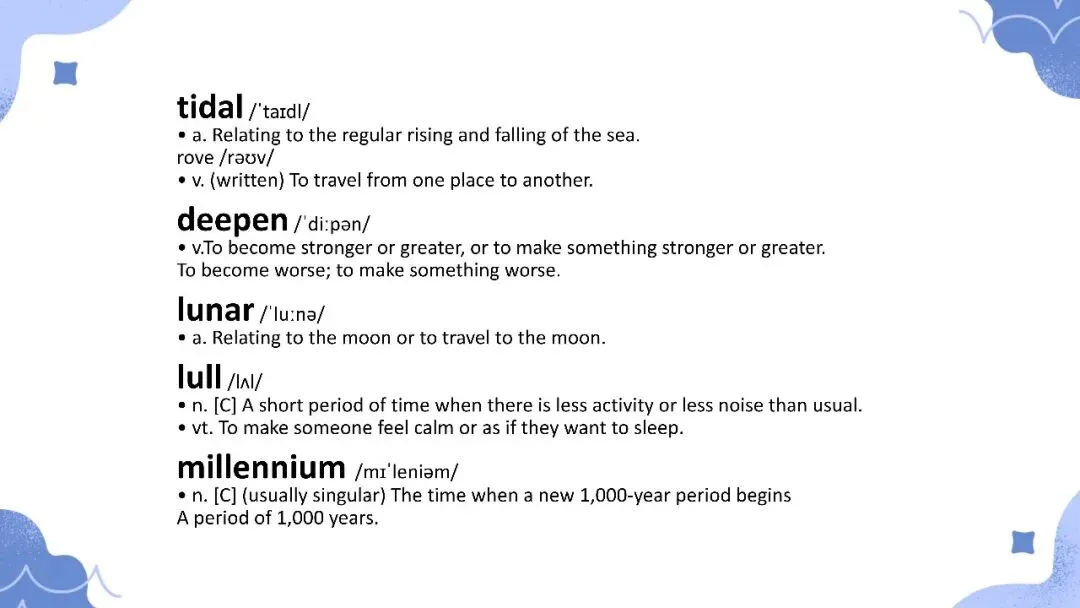 tidal /ˈtaɪdl/
• a. Relating to the regular rising and falling of the sea.
rove /rəʊv/
• v. (written) To travel from one place to another.

deepen /ˈdiːpən/
• v.To become stronger or greater, or to make something stronger or greater.
To become worse; to make something worse.

lunar /ˈluːnə/
• a. Relating to the moon or to travel to the moon.

lull /lʌl/
• n. [C] A short period of time when there is less activity or less noise than usual.
• vt. To make someone feel calm or as if they want to sleep.

millennium /mɪˈleniəm/
• n. [C] (usually singular) The time when a new 1,000-year period begins
A period of 1,000 years.